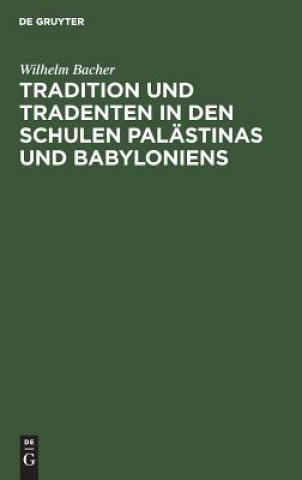 DE GRUYTER

Wilhelm Bacher

TRADITION UND TRADENTEN IN DEN SCHULEN PALÄSTINAS UND BABYLONIENS

DE
G